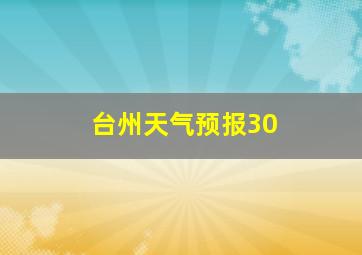 台州天气预报30